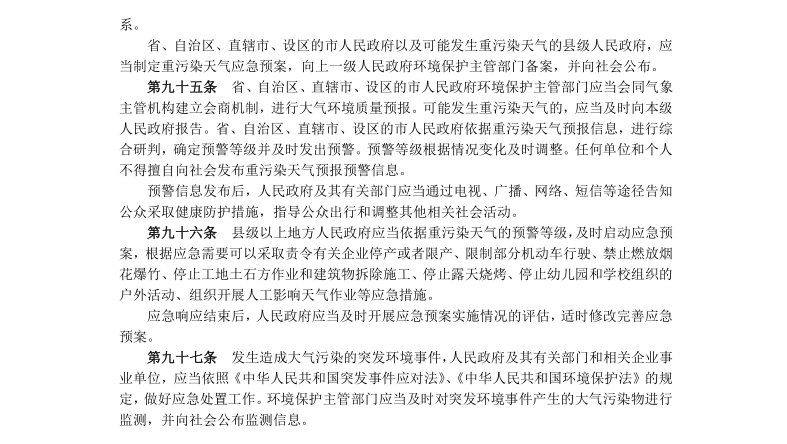 系。

省、自治区、直辖市、设区的市人民政府以及可能发生重污染天气的县级人民政府，应当制定重污染天气应急预案，向上一级人民政府环境保护主管部门备案，并向社会公布。

第九十五条　省、自治区、直辖市、设区的市人民政府环境保护主管部门应当会同气象主管机构建立会商机制，进行大气环境质量预报。可能发生重污染天气的，应当及时向本级人民政府报告。省、自治区、直辖市、设区的市人民政府依据重污染天气预报信息，进行综合研判，确定预警等级并及时发出预警。预警等级根据情况变化及时调整。任何单位和个人不得擅自向社会发布重污染天气预报预警信息。

预警信息发布后，人民政府及其有关部门应当通过电视、广播、网络、短信等途径告知公众采取健康防护措施，指导公众出行和调整其他相关社会活动。

第九十六条　县级以上地方人民政府应当依据重污染天气的预警等级，及时启动应急预案，根据应急需要可以采取责令有关企业停产或者限产、限制部分机动车行驶、禁止燃放烟花爆竹、停止工地土石方作业和建筑物拆除施工、停止露天烧烤、停止幼儿园和学校组织的户外活动、组织开展人工影响天气作业等应急措施。

应急响应结束后，人民政府应当及时开展应急预案实施情况的评估，适时修改完善应急预案。

第九十七条　发生造成大气污染的突发环境事件，人民政府及其有关部门和相关企业事业单位，应当依照《中华人民共和国突发事件应对法》、《中华人民共和国环境保护法》的规定，做好应急处置工作。环境保护主管部门应当及时对突发环境事件产生的大气污染物进行监测，并向社会公布监测信息。